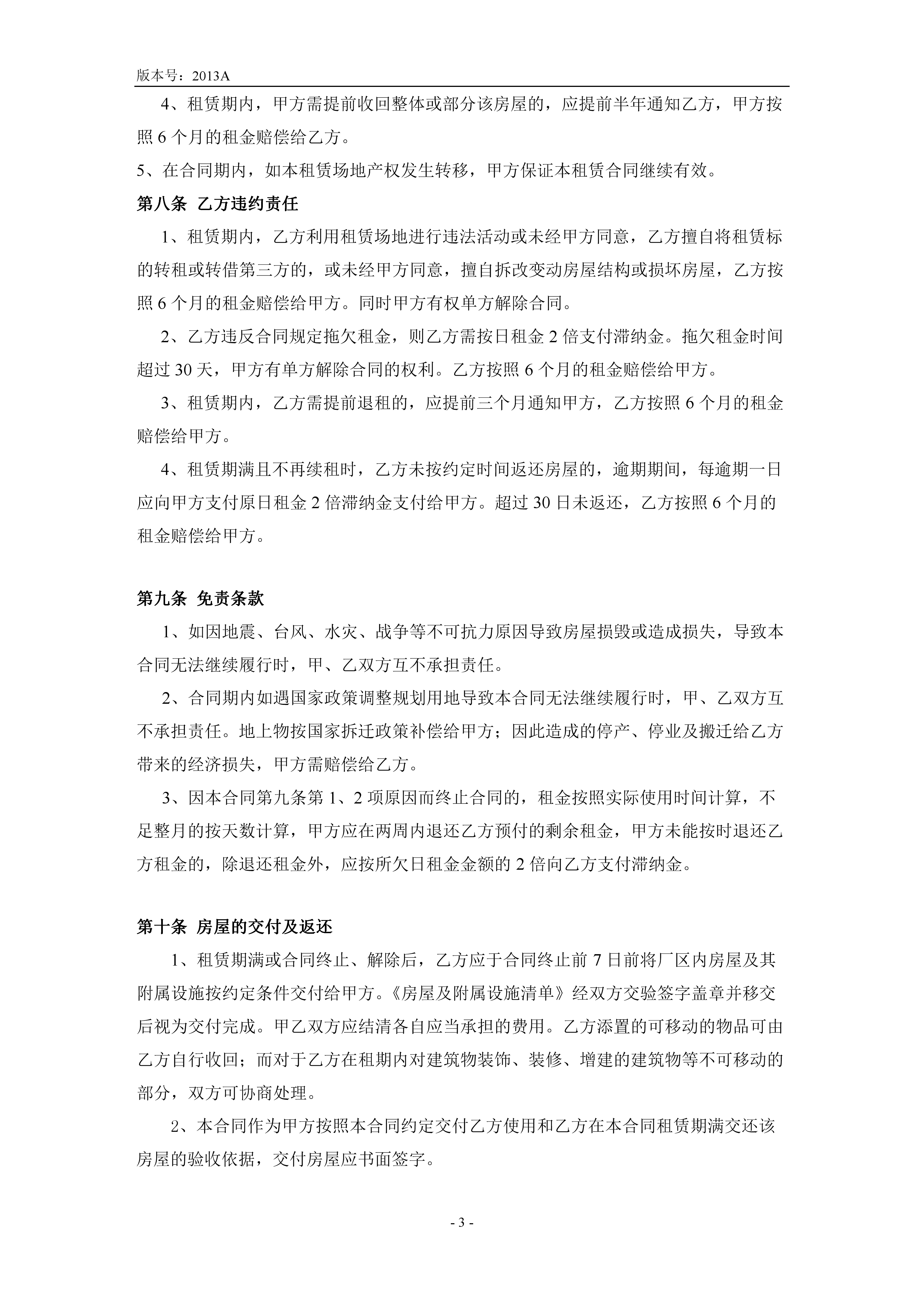 版本号：2013A

4、租赁期内，甲方需提前收回整体或部分该房屋的，应提前半年通知乙方，甲方按照 6 个月的租金赔偿给乙方。

5、在合同期内，如本租赁场地产权发生转移，甲方保证本租赁合同继续有效。

第八条 乙方违约责任

1、租赁期内，乙方利用租赁场地进行违法活动或未经甲方同意，乙方擅自将租赁标的转租或转借第三方的，或未经甲方同意，擅自拆改变动房屋结构或损坏房屋，乙方按照 6 个月的租金赔偿给甲方。同时甲方有权单方解除合同。

2、乙方违反合同规定拖欠租金，则乙方需按日租金 2 倍支付滞纳金。拖欠租金时间超过 30 天，甲方有单方解除合同的权利。乙方按照 6 个月的租金赔偿给甲方。

3、租赁期内，乙方需提前退租的，应提前三个月通知甲方，乙方按照 6 个月的租金赔偿给甲方。

4、租赁期满且不再续租时，乙方未按约定时间返还房屋的，逾期期间，每逾期一日应向甲方支付原日租金 2 倍滞纳金支付给甲方。超过 30 日未返还，乙方按照 6 个月的租金赔偿给甲方。

第九条 免责条款

1、如因地震、台风、水灾、战争等不可抗力原因导致房屋损毁或造成损失，导致本合同无法继续履行时，甲、乙双方互不承担责任。

2、合同期内如遇国家政策调整规划用地导致本合同无法继续履行时，甲、乙双方互不承担责任。地上物按国家拆迁政策补偿给甲方；因此造成的停产、停业及搬迁给乙方带来的经济损失，甲方需赔偿给乙方。

3、因本合同第九条第 1、2 项原因而终止合同的，租金按照实际使用时间计算，不足整月的按天数计算，甲方应在两周内退还乙方预付的剩余租金，甲方未能按时退还乙方租金的，除退还租金外，应按所欠日租金金额的 2 倍向乙方支付滞纳金。

第十条 房屋的交付及返还

1、租赁期满或合同终止、解除后，乙方应于合同终止前 7 日前将厂区内房屋及其附属设施按约定条件交付给甲方。《房屋及附属设施清单》经双方交验签字盖章并移交后视为交付完成。甲乙双方应结清各自应当承担的费用。乙方添置的可移动的物品可由乙方自行收回；而对于乙方在租期内对建筑物装饰、装修、增建的建筑物等不可移动的部分，双方可协商处理。

2、本合同作为甲方按照本合同约定交付乙方使用和乙方在本合同租赁期满交还该房屋的验收依据，交付房屋应书面签字。

- 3 -